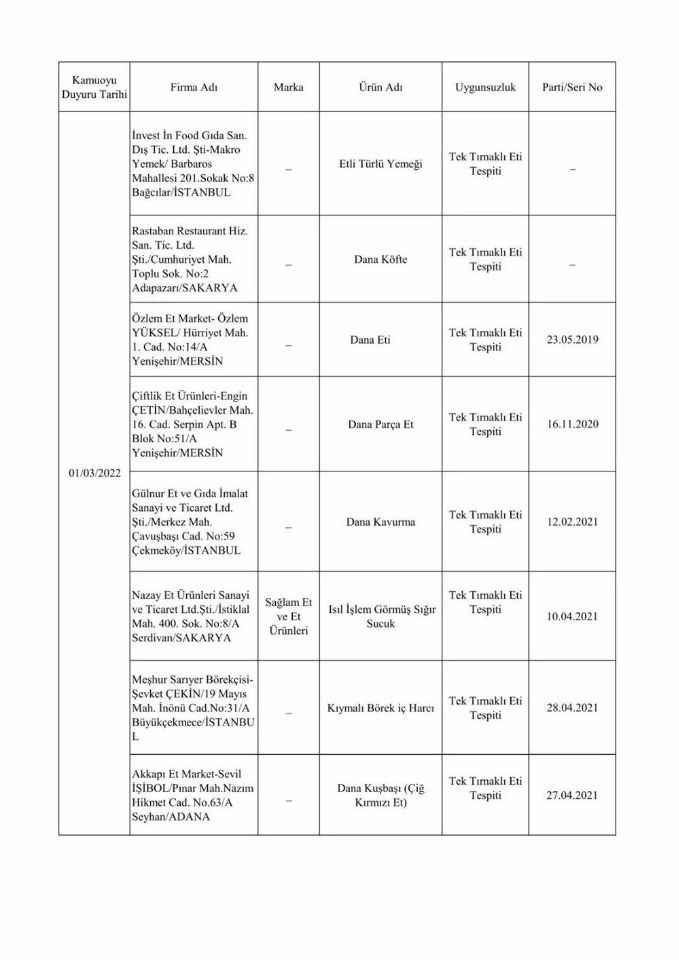 | Kamuoyu Duyuru Tarihi | Firma Adı | Marka | Ürün Adı | Uygunsuzluk | Parti/Seri No |
|---|---|---|---|---|---|
| 01/03/2022 | İnvest İn Food Gıda San. Dış Tic. Ltd. Şti-Makro Yemek/ Barbaros Mahallesi 201.Sokak No:8 Bağcılar/İSTANBUL | – | Etli Türlü Yemeği | Tek Tırnaklı Eti Tespiti | – |
| | Rastaban Restaurant Hiz. San. Tic. Ltd. Şti./Cumhuriyet Mah. Toplu Sok. No:2 Adapazarı/SAKARYA | – | Dana Köfte | Tek Tırnaklı Eti Tespiti | – |
| | Özlem Et Market- Özlem YÜKSEL/ Hürriyet Mah. 1. Cad. No:14/A Yenişehir/MERSİN | – | Dana Eti | Tek Tırnaklı Eti Tespiti | 23.05.2019 |
| | Çiftlik Et Ürünleri-Engin ÇETİN/Bahçelievler Mah. 16. Cad. Serpin Apt. B Blok No:51/A Yenişehir/MERSİN | – | Dana Parça Et | Tek Tırnaklı Eti Tespiti | 16.11.2020 |
| | Gülnur Et ve Gıda İmalat Sanayi ve Ticaret Ltd. Şti./Merkez Mah. Çavuşbaşı Cad. No:59 Çekmeköy/İSTANBUL | – | Dana Kavurma | Tek Tırnaklı Eti Tespiti | 12.02.2021 |
| | Nazay Et Ürünleri Sanayi ve Ticaret Ltd.Şti./İstiklal Mah. 400. Sok. No:8/A Serdivan/SAKARYA | Sağlam Et ve Et Ürünleri | Isıl İşlem Görmüş Sığır Sucuk | Tek Tırnaklı Eti Tespiti | 10.04.2021 |
| | Meşhur Sarıyer Börekçisi-Şevket ÇEKİN/19 Mayıs Mah. İnönü Cad.No:31/A Büyükçekmece/İSTANBUL | – | Kıymalı Börek iç Harcı | Tek Tırnaklı Eti Tespiti | 28.04.2021 |
| | Akkapı Et Market-Sevil İŞİBOL/Pınar Mah.Nazım Hikmet Cad. No.63/A Seyhan/ADANA | – | Dana Kuşbaşı (Çiğ Kırmızı Et) | Tek Tırnaklı Eti Tespiti | 27.04.2021 |